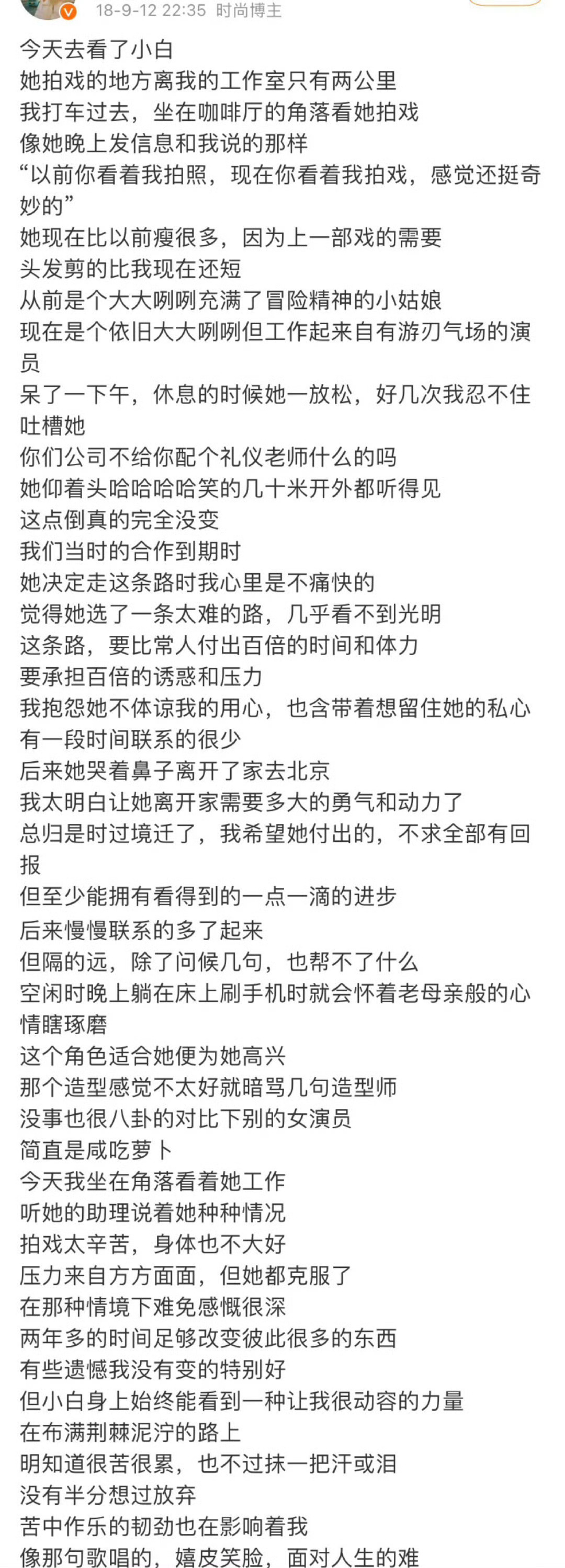 18-9-12 22:35 时尚博主

今天去看了小白
她拍戏的地方离我的工作室只有两公里
我打车过去，坐在咖啡厅的角落看她拍戏
像她晚上发信息和我说的那样
“以前你看着我拍照，现在你看着我拍戏，感觉还挺奇妙的”
她现在比以前瘦很多，因为上一部戏的需要
头发剪的比我现在还短
从前是个大大咧咧充满了冒险精神的小姑娘
现在是个依旧大大咧咧但工作起来自有游刃气场的演员
呆了一下午，休息的时候她一放松，好几次我忍不住吐槽她
你们公司不给你配个礼仪老师什么的吗
她仰着头哈哈哈哈笑的几十米开外都听得见
这点倒真的完全没变
我们当时的合作到期时
她决定走这条路时我心里是不痛快的
觉得她选了一条太难的路，几乎看不到光明
这条路，要比常人付出百倍的时间和体力
要承担百倍的诱惑和压力
我抱怨她不体谅我的用心，也含带着想留住她的私心
有一段时间联系的很少
后来她哭着鼻子离开了家去北京
我太明白让她离开家需要多大的勇气和动力了
总归是时过境迁了，我希望她付出的，不求全部有回报
但至少能拥有看得到的一点一滴的进步
后来慢慢联系的多了起来
但隔的远，除了问候几句，也帮不了什么
空闲时晚上躺在床上刷手机时就会怀着老母亲般的心情瞎琢磨
这个角色适合她便为她高兴
那个造型感觉不太好就暗骂几句造型师
没事也很八卦的对比下别的女演员
简直是咸吃萝卜
今天我坐在角落看着她工作
听她的助理说着她种种情况
拍戏太辛苦，身体也不大好
压力来自方方面面，但她都克服了
在那种情境下难免感慨很深
两年多的时间足够改变彼此很多的东西
有些遗憾我没有变的特别好
但小白身上始终能看到一种让我很动容的力量
在布满荆棘泥泞的路上
明知道很苦很累，也不过抹一把汗或泪
没有半分想过放弃
苦中作乐的韧劲也在影响着我
像那句歌唱的，嬉皮笑脸，面对人生的难